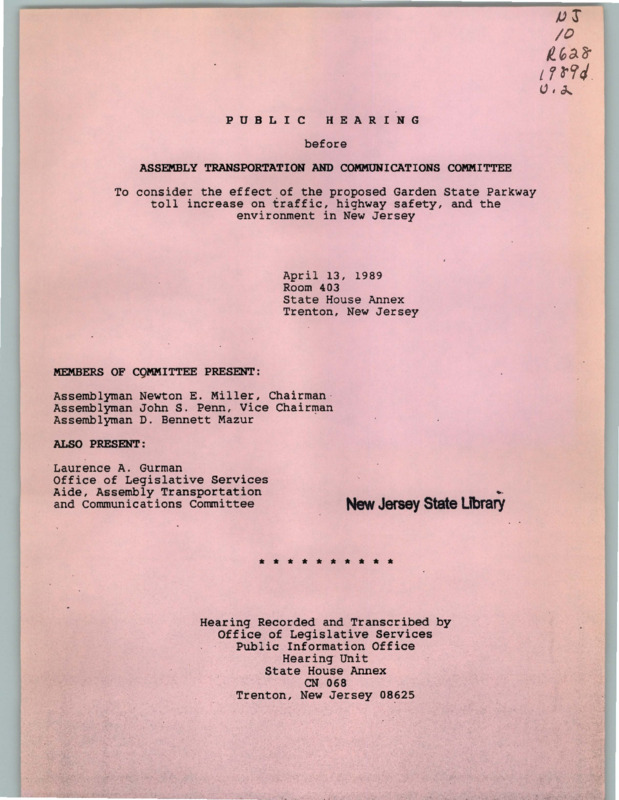 NJ
10
R628
1989d
v.2

PUBLIC HEARING

before

ASSEMBLY TRANSPORTATION AND COMMUNICATIONS COMMITTEE

To consider the effect of the proposed Garden State Parkway toll increase on traffic, highway safety, and the environment in New Jersey

April 13, 1989
Room 403
State House Annex
Trenton, New Jersey

MEMBERS OF COMMITTEE PRESENT:

Assemblyman Newton E. Miller, Chairman
Assemblyman John S. Penn, Vice Chairman
Assemblyman D. Bennett Mazur

ALSO PRESENT:

Laurence A. Gurman
Office of Legislative Services
Aide, Assembly Transportation and Communications Committee

New Jersey State Library

* * * * * * * * * * *

Hearing Recorded and Transcribed by
Office of Legislative Services
Public Information Office
Hearing Unit
State House Annex
CN 068
Trenton, New Jersey 08625